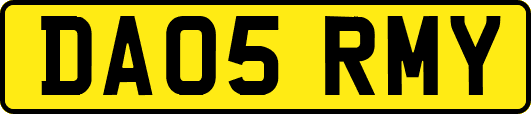 DA05 RMY